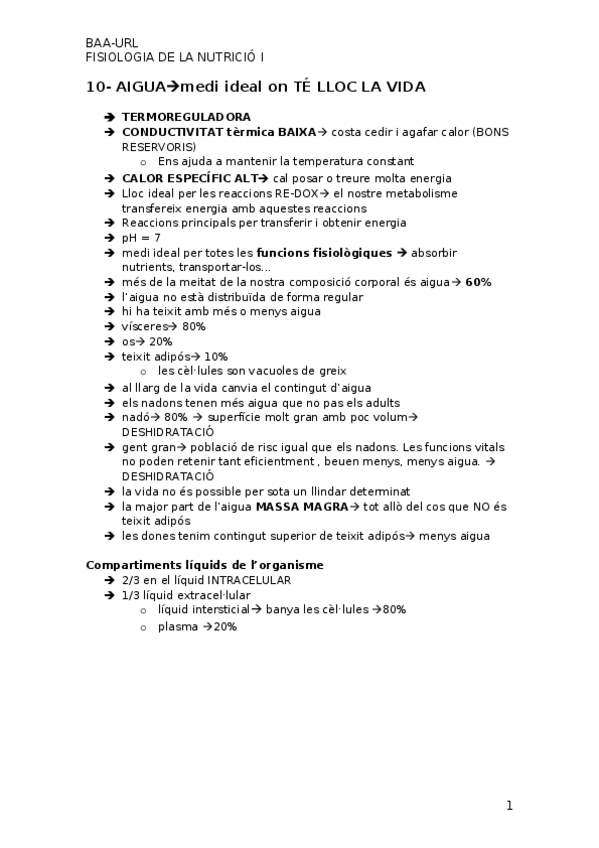 BAA-URL
FISIOLOGIA DE LA NUTRICIÓ I

10- AIGUA→medi ideal on TÉ LLOC LA VIDA

→ TERMOREGULADORA
→ CONDUCTIVITAT tèrmica BAIXA→ costa cedir i agafar calor (BONS RESERVORIS)
  o Ens ajuda a mantenir la temperatura constant
→ CALOR ESPECÍFIC ALT→ cal posar o treure molta energia
→ Lloc ideal per les reaccions RE-DOX→ el nostre metabolisme transfereix energia amb aquestes reaccions
→ Reaccions principals per transferir i obtenir energia
→ pH = 7
→ medi ideal per totes les funcions fisiològiques → absorbir nutrients, transportar-los...
→ més de la meitat de la nostra composició corporal és aigua→ 60%
→ l'aigua no està distribuïda de forma regular
→ hi ha teixit amb més o menys aigua
→ vísceres→ 80%
→ os→ 20%
→ teixit adipós→ 10%
  o les cèl·lules son vacuoles de greix
→ al llarg de la vida canvia el contingut d'aigua
→ els nadons tenen més aigua que no pas els adults
→ nadó→ 80% → superfície molt gran amb poc volum→ DESHIDRATACIÓ
→ gent gran→ població de risc igual que els nadons. Les funcions vitals no poden retenir tant eficientment , beuen menys, menys aigua. → DESHIDRATACIÓ
→ la vida no és possible per sota un llindar determinat
→ la major part de l'aigua MASSA MAGRA→ tot allò del cos que NO és teixit adipós
→ les dones tenim contingut superior de teixit adipós→ menys aigua

Compartiments líquids de l'organisme
→ 2/3 en el líquid INTRACELULAR
→ 1/3 líquid extracel·lular
  o líquid intersticial→ banya les cèl·lules →80%
  o plasma →20%

1